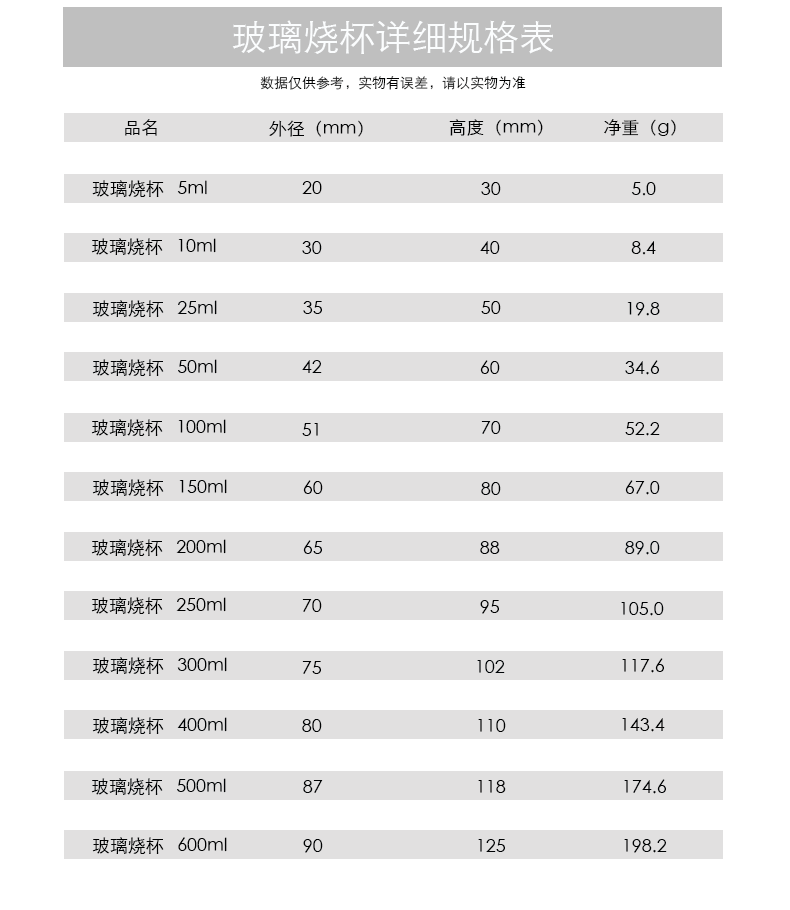 玻璃烧杯详细规格表

数据仅供参考，实物有误差，请以实物为准

| 品名 | 外径（mm） | 高度（mm） | 净重（g） |
|---|---|---|---|
| 玻璃烧杯 5ml | 20 | 30 | 5.0 |
| 玻璃烧杯 10ml | 30 | 40 | 8.4 |
| 玻璃烧杯 25ml | 35 | 50 | 19.8 |
| 玻璃烧杯 50ml | 42 | 60 | 34.6 |
| 玻璃烧杯 100ml | 51 | 70 | 52.2 |
| 玻璃烧杯 150ml | 60 | 80 | 67.0 |
| 玻璃烧杯 200ml | 65 | 88 | 89.0 |
| 玻璃烧杯 250ml | 70 | 95 | 105.0 |
| 玻璃烧杯 300ml | 75 | 102 | 117.6 |
| 玻璃烧杯 400ml | 80 | 110 | 143.4 |
| 玻璃烧杯 500ml | 87 | 118 | 174.6 |
| 玻璃烧杯 600ml | 90 | 125 | 198.2 |